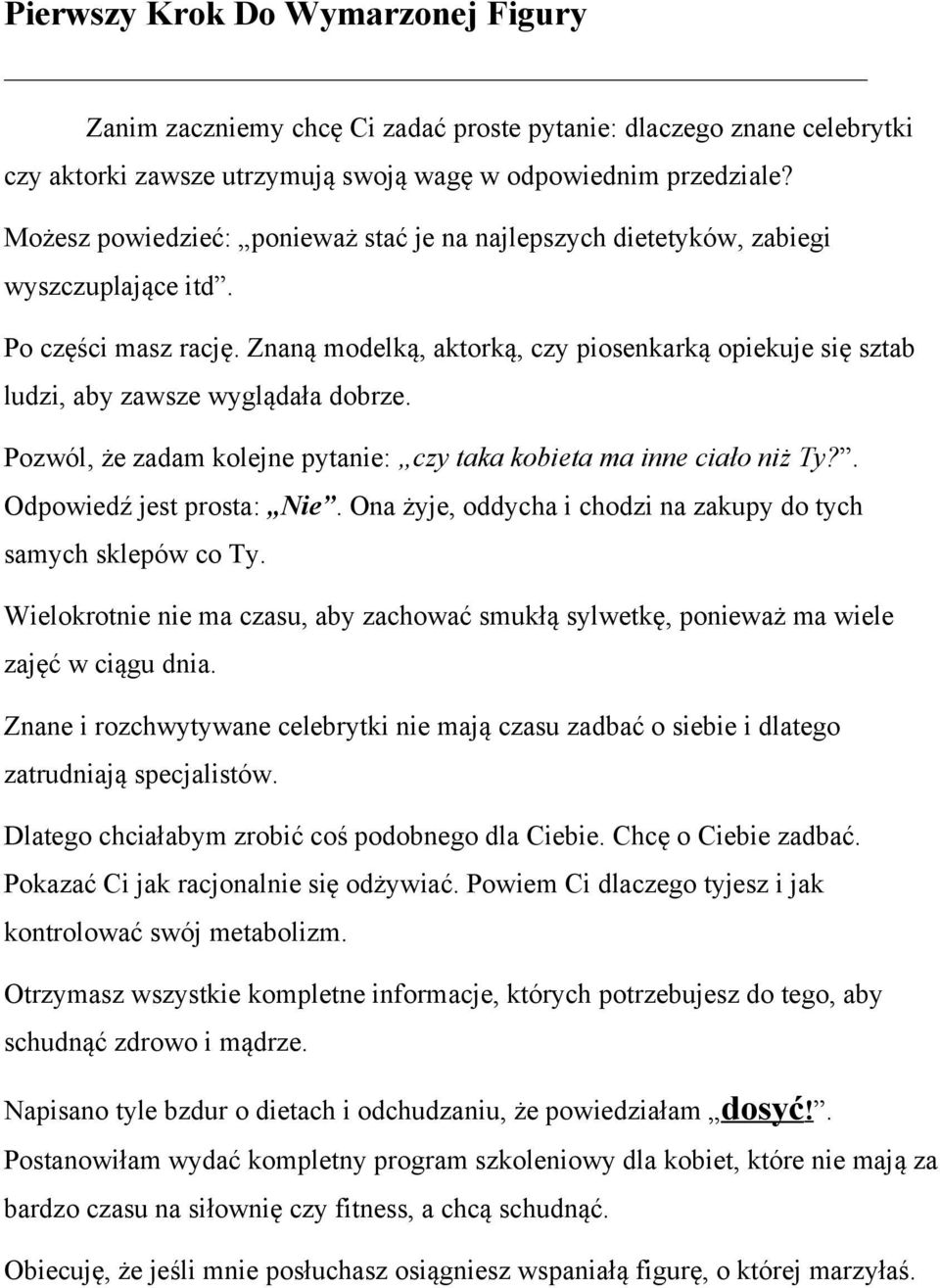 Pierwszy Krok Do Wymarzonej Figury

Zanim zaczniemy chcę Ci zadać proste pytanie: dlaczego znane celebrytki czy aktorki zawsze utrzymują swoją wagę w odpowiednim przedziale?

Możesz powiedzieć: „ponieważ stać je na najlepszych dietetyków, zabiegi wyszczuplające itd”.

Po części masz rację. Znaną modelką, aktorką, czy piosenkarką opiekuje się sztab ludzi, aby zawsze wyglądała dobrze.

Pozwól, że zadam kolejne pytanie: „czy taka kobieta ma inne ciało niż Ty?”. Odpowiedź jest prosta: „Nie”. Ona żyje, oddycha i chodzi na zakupy do tych samych sklepów co Ty.

Wielokrotnie nie ma czasu, aby zachować smukłą sylwetkę, ponieważ ma wiele zajęć w ciągu dnia.

Znane i rozchwytywane celebrytki nie mają czasu zadbać o siebie i dlatego zatrudniają specjalistów.

Dlatego chciałabym zrobić coś podobnego dla Ciebie. Chcę o Ciebie zadbać. Pokazać Ci jak racjonalnie się odżywiać. Powiem Ci dlaczego tyjesz i jak kontrolować swój metabolizm.

Otrzymasz wszystkie kompletne informacje, których potrzebujesz do tego, aby schudnąć zdrowo i mądrze.

Napisano tyle bzdur o dietach i odchudzaniu, że powiedziałam „dosyć!”. Postanowiłam wydać kompletny program szkoleniowy dla kobiet, które nie mają za bardzo czasu na siłownię czy fitness, a chcą schudnąć.

Obiecuję, że jeśli mnie posłuchasz osiągniesz wspaniałą figurę, o której marzyłaś.